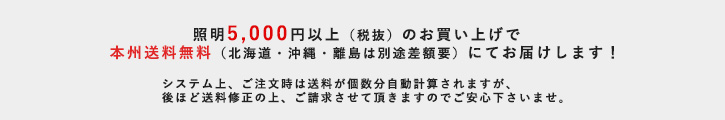 照明5,000円以上（税抜）のお買い上げで
本州送料無料（北海道・沖縄・離島は別途差額要）にてお届けします！

システム上、ご注文時は送料が個数分自動計算されますが、
後ほど送料修正の上、ご請求させて頂きますのでご安心下さいませ。